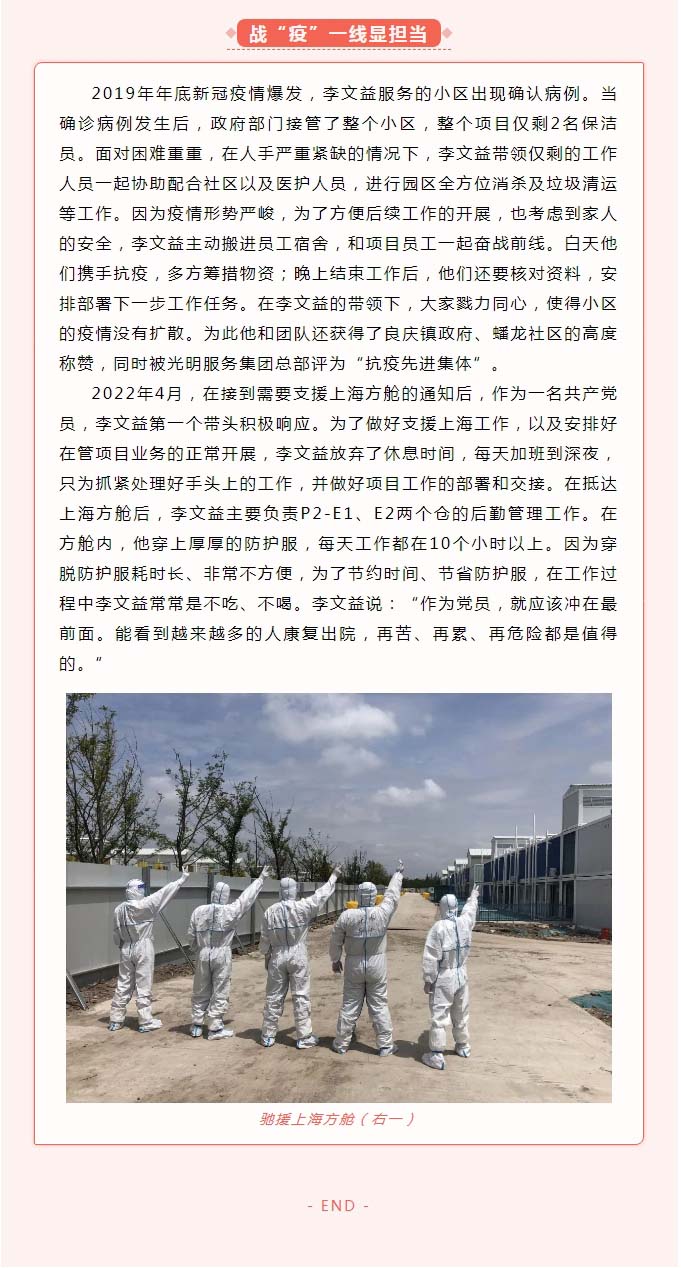 战“疫”一线显担当

2019年年底新冠疫情爆发，李文益服务的小区出现确认病例。当确诊病例发生后，政府部门接管了整个小区，整个项目仅剩2名保洁员。面对困难重重，在人手严重紧缺的情况下，李文益带领仅剩的工作人员一起协助配合社区以及医护人员，进行园区全方位消杀及垃圾清运等工作。因为疫情形势严峻，为了方便后续工作的开展，也考虑到家人的安全，李文益主动搬进员工宿舍，和项目员工一起奋战前线。白天他们携手抗疫，多方筹措物资；晚上结束工作后，他们还要核对资料，安排部署下一步工作任务。在李文益的带领下，大家戮力同心，使得小区的疫情没有扩散。为此他和团队还获得了良庆镇政府、蟠龙社区的高度称赞，同时被光明服务集团总部评为“抗疫先进集体”。

2022年4月，在接到需要支援上海方舱的通知后，作为一名共产党员，李文益第一个带头积极响应。为了做好支援上海工作，以及安排好在管项目业务的正常开展，李文益放弃了休息时间，每天加班到深夜，只为抓紧处理好手头上的工作，并做好项目工作的部署和交接。在抵达上海方舱后，李文益主要负责P2-E1、E2两个仓的后勤管理工作。在方舱内，他穿上厚厚的防护服，每天工作都在10个小时以上。因为穿脱防护服耗时长、非常不方便，为了节约时间、节省防护服，在工作过程中李文益常常是不吃、不喝。李文益说：“作为党员，就应该冲在最前面。能看到越来越多的人康复出院，再苦、再累、再危险都是值得的。”

驰援上海方舱（右一）

- END -